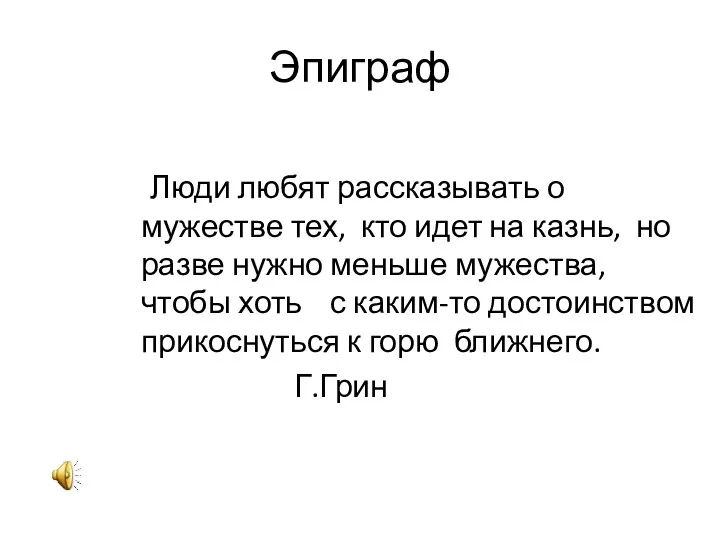 Эпиграф

Люди любят рассказывать о мужестве тех, кто идет на казнь, но разве нужно меньше мужества, чтобы хоть с каким-то достоинством прикоснуться к горю ближнего.

Г.Грин